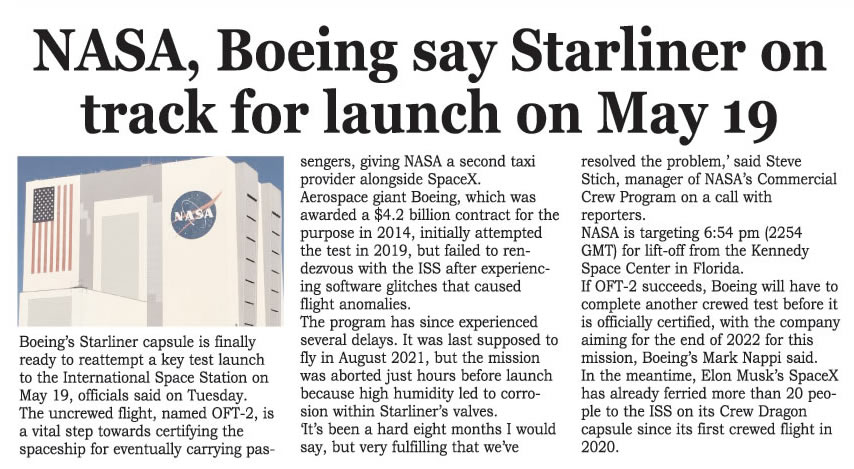 NASA, Boeing say Starliner on track for launch on May 19

NASA

Boeing's Starliner capsule is finally ready to reattempt a key test launch to the International Space Station on May 19, officials said on Tuesday.
The uncrewed flight, named OFT-2, is a vital step towards certifying the spaceship for eventually carrying passengers, giving NASA a second taxi provider alongside SpaceX.
Aerospace giant Boeing, which was awarded a $4.2 billion contract for the purpose in 2014, initially attempted the test in 2019, but failed to rendezvous with the ISS after experiencing software glitches that caused flight anomalies.
The program has since experienced several delays. It was last supposed to fly in August 2021, but the mission was aborted just hours before launch because high humidity led to corrosion within Starliner's valves.
'It's been a hard eight months I would say, but very fulfilling that we've resolved the problem,' said Steve Stich, manager of NASA's Commercial Crew Program on a call with reporters.
NASA is targeting 6:54 pm (2254 GMT) for lift-off from the Kennedy Space Center in Florida.
If OFT-2 succeeds, Boeing will have to complete another crewed test before it is officially certified, with the company aiming for the end of 2022 for this mission, Boeing's Mark Nappi said.
In the meantime, Elon Musk's SpaceX has already ferried more than 20 people to the ISS on its Crew Dragon capsule since its first crewed flight in 2020.